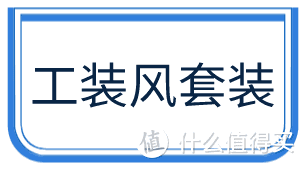 工装风套装

值 什么值得买